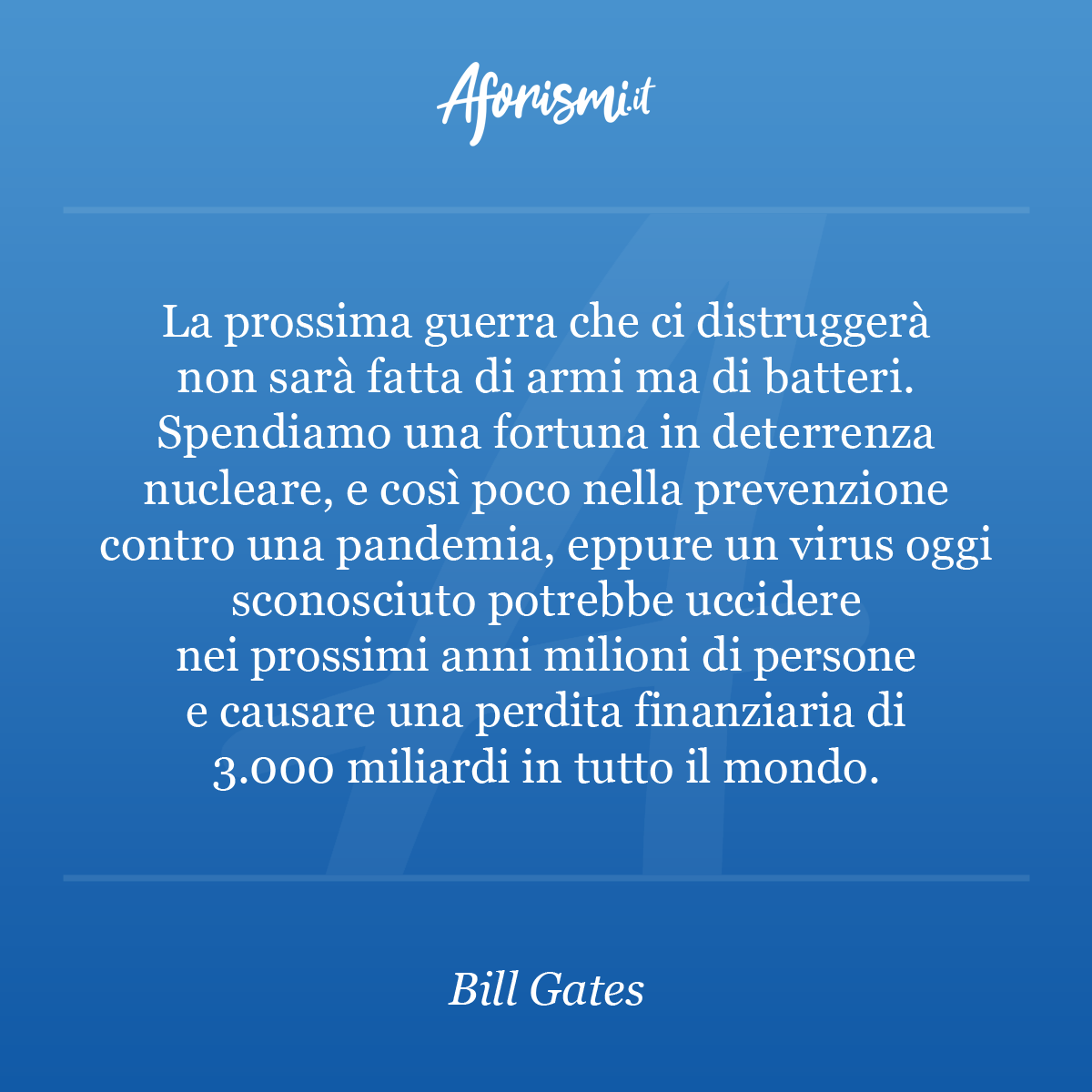 Aforismi.it

La prossima guerra che ci distruggerà non sarà fatta di armi ma di batteri. Spendiamo una fortuna in deterrenza nucleare, e così poco nella prevenzione contro una pandemia, eppure un virus oggi sconosciuto potrebbe uccidere nei prossimi anni milioni di persone e causare una perdita finanziaria di 3.000 miliardi in tutto il mondo.

Bill Gates